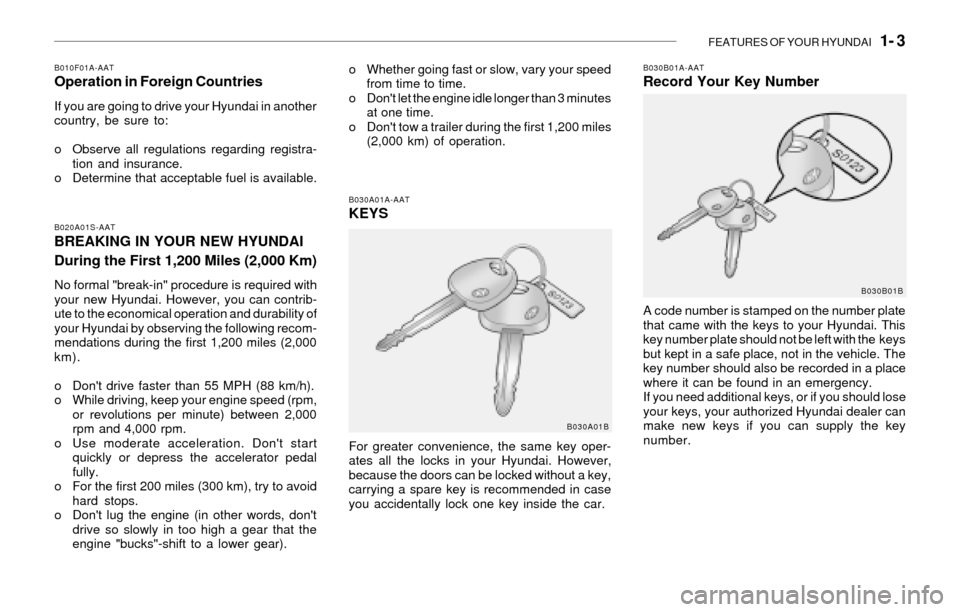 FEATURES OF YOUR HYUNDAI 1- 3

B010F01A-AAT
Operation in Foreign Countries

If you are going to drive your Hyundai in another country, be sure to:

o Observe all regulations regarding registration and insurance.
o Determine that acceptable fuel is available.

B020A01S-AAT
BREAKING IN YOUR NEW HYUNDAI
During the First 1,200 Miles (2,000 Km)

No formal "break-in" procedure is required with your new Hyundai. However, you can contribute to the economical operation and durability of your Hyundai by observing the following recommendations during the first 1,200 miles (2,000 km).

o Don't drive faster than 55 MPH (88 km/h).
o While driving, keep your engine speed (rpm, or revolutions per minute) between 2,000 rpm and 4,000 rpm.
o Use moderate acceleration. Don't start quickly or depress the accelerator pedal fully.
o For the first 200 miles (300 km), try to avoid hard stops.
o Don't lug the engine (in other words, don't drive so slowly in too high a gear that the engine "bucks"-shift to a lower gear).
o Whether going fast or slow, vary your speed from time to time.
o Don't let the engine idle longer than 3 minutes at one time.
o Don't tow a trailer during the first 1,200 miles (2,000 km) of operation.

B030A01A-AAT
KEYS

S0123

B030A01B

For greater convenience, the same key operates all the locks in your Hyundai. However, because the doors can be locked without a key, carrying a spare key is recommended in case you accidentally lock one key inside the car.

B030B01A-AAT
Record Your Key Number

S0123

B030B01B

A code number is stamped on the number plate that came with the keys to your Hyundai. This key number plate should not be left with the keys but kept in a safe place, not in the vehicle. The key number should also be recorded in a place where it can be found in an emergency.
If you need additional keys, or if you should lose your keys, your authorized Hyundai dealer can make new keys if you can supply the key number.

carmanualsonline.info